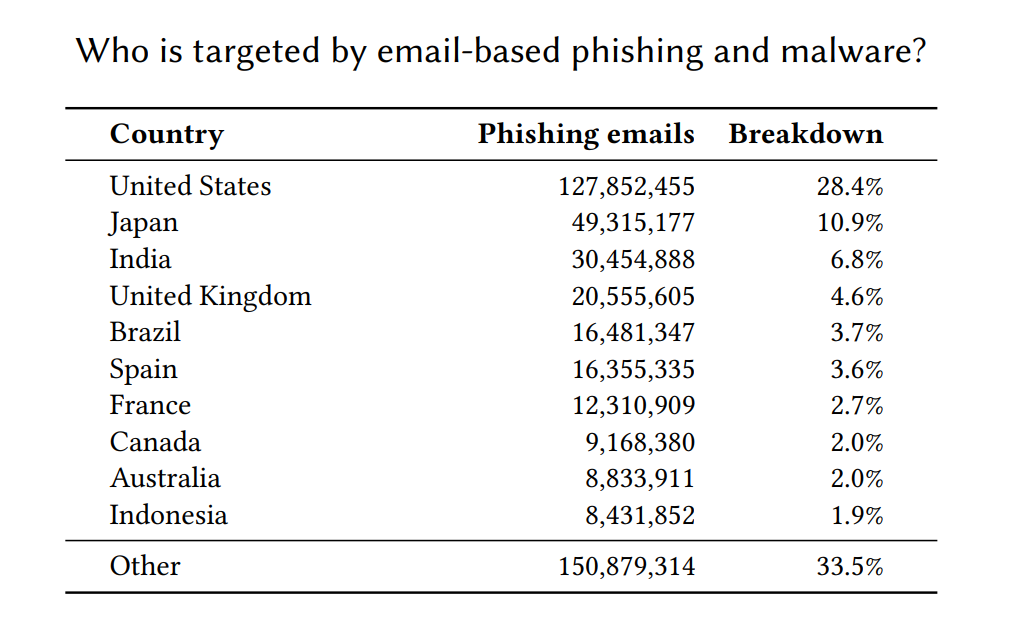 Who is targeted by email-based phishing and malware?

| Country | Phishing emails | Breakdown |
|---|---|---|
| United States | 127,852,455 | 28.4% |
| Japan | 49,315,177 | 10.9% |
| India | 30,454,888 | 6.8% |
| United Kingdom | 20,555,605 | 4.6% |
| Brazil | 16,481,347 | 3.7% |
| Spain | 16,355,335 | 3.6% |
| France | 12,310,909 | 2.7% |
| Canada | 9,168,380 | 2.0% |
| Australia | 8,833,911 | 2.0% |
| Indonesia | 8,431,852 | 1.9% |
| Other | 150,879,314 | 33.5% |